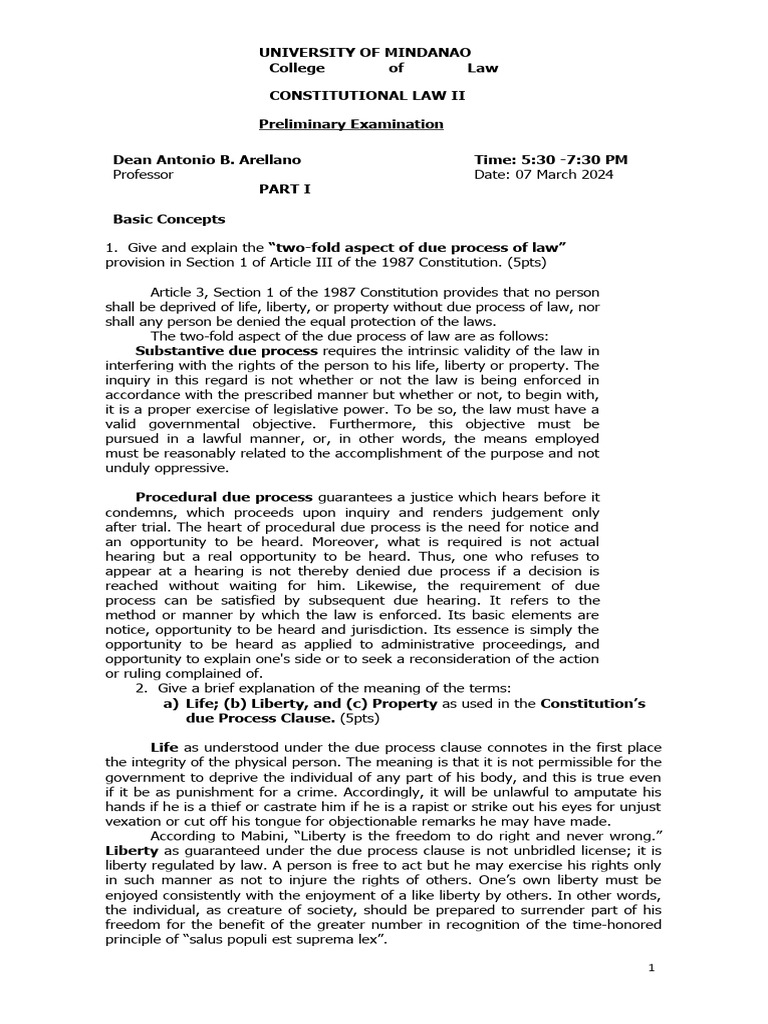 UNIVERSITY OF MINDANAO
College of Law

CONSTITUTIONAL LAW II

Preliminary Examination

Dean Antonio B. Arellano
Professor

Time: 5:30 -7:30 PM
Date: 07 March 2024

PART I

Basic Concepts

1. Give and explain the "two-fold aspect of due process of law" provision in Section 1 of Article III of the 1987 Constitution. (5pts)

Article 3, Section 1 of the 1987 Constitution provides that no person shall be deprived of life, liberty, or property without due process of law, nor shall any person be denied the equal protection of the laws.

The two-fold aspect of the due process of law are as follows:

Substantive due process requires the intrinsic validity of the law in interfering with the rights of the person to his life, liberty or property. The inquiry in this regard is not whether or not the law is being enforced in accordance with the prescribed manner but whether or not, to begin with, it is a proper exercise of legislative power. To be so, the law must have a valid governmental objective. Furthermore, this objective must be pursued in a lawful manner, or, in other words, the means employed must be reasonably related to the accomplishment of the purpose and not unduly oppressive.

Procedural due process guarantees a justice which hears before it condemns, which proceeds upon inquiry and renders judgement only after trial. The heart of procedural due process is the need for notice and an opportunity to be heard. Moreover, what is required is not actual hearing but a real opportunity to be heard. Thus, one who refuses to appear at a hearing is not thereby denied due process if a decision is reached without waiting for him. Likewise, the requirement of due process can be satisfied by subsequent due hearing. It refers to the method or manner by which the law is enforced. Its basic elements are notice, opportunity to be heard and jurisdiction. Its essence is simply the opportunity to be heard as applied to administrative proceedings, and opportunity to explain one's side or to seek a reconsideration of the action or ruling complained of.

2. Give a brief explanation of the meaning of the terms:
a) Life; (b) Liberty, and (c) Property as used in the Constitution's due Process Clause. (5pts)

Life as understood under the due process clause connotes in the first place the integrity of the physical person. The meaning is that it is not permissible for the government to deprive the individual of any part of his body, and this is true even if it be as punishment for a crime. Accordingly, it will be unlawful to amputate his hands if he is a thief or castrate him if he is a rapist or strike out his eyes for unjust vexation or cut off his tongue for objectionable remarks he may have made.

According to Mabini, "Liberty is the freedom to do right and never wrong." Liberty as guaranteed under the due process clause is not unbridled license; it is liberty regulated by law. A person is free to act but he may exercise his rights only in such manner as not to injure the rights of others. One's own liberty must be enjoyed consistently with the enjoyment of a like liberty by others. In other words, the individual, as creature of society, should be prepared to surrender part of his freedom for the benefit of the greater number in recognition of the time-honored principle of "salus populi est suprema lex".

1